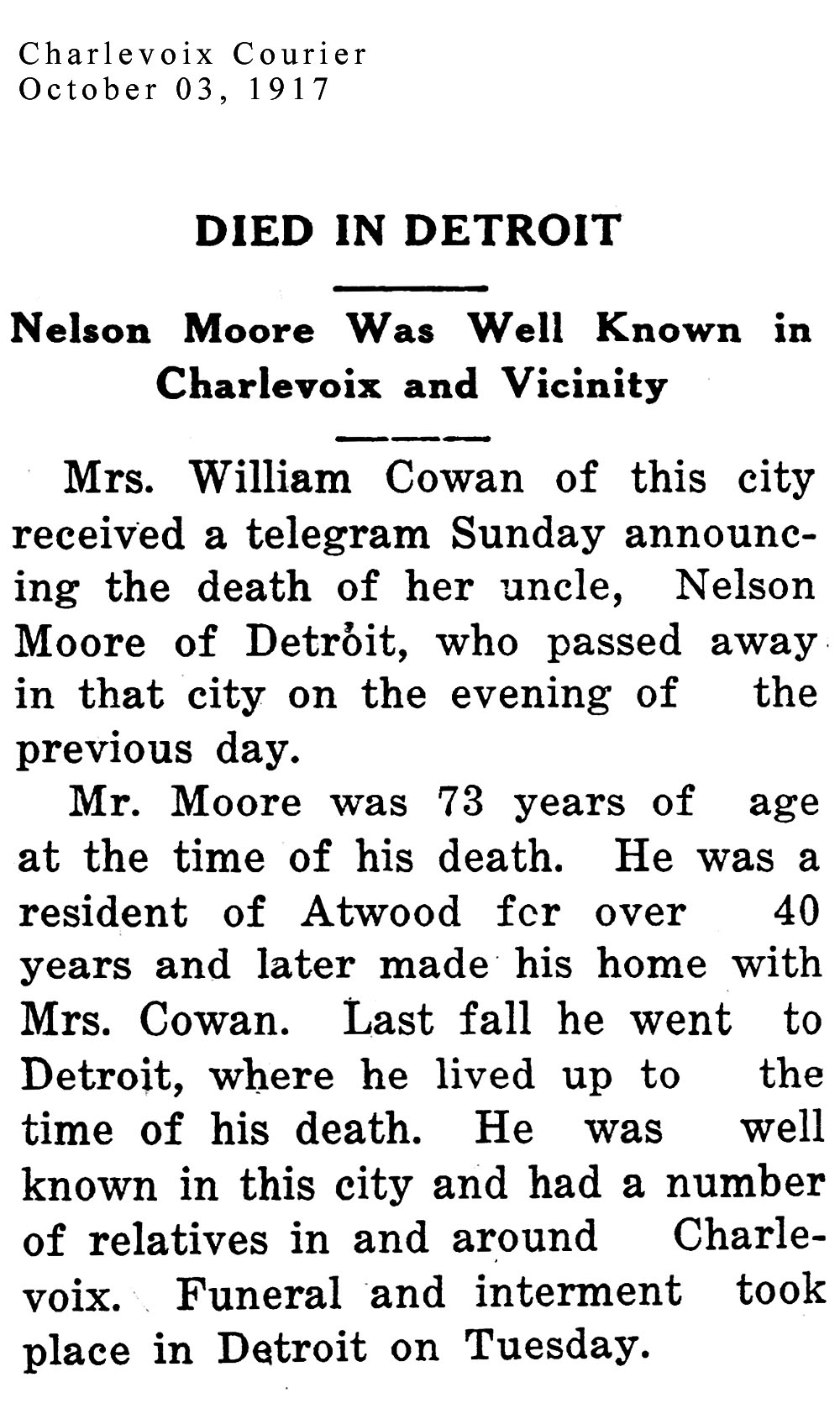 Charlevoix Courier
October 03, 1917

DIED IN DETROIT

Nelson Moore Was Well Known in Charlevoix and Vicinity

Mrs. William Cowan of this city received a telegram Sunday announcing the death of her uncle, Nelson Moore of Detroit, who passed away in that city on the evening of the previous day.

Mr. Moore was 73 years of age at the time of his death. He was a resident of Atwood fcr over 40 years and later made his home with Mrs. Cowan. Last fall he went to Detroit, where he lived up to the time of his death. He was well known in this city and had a number of relatives in and around Charlevoix. Funeral and interment took place in Detroit on Tuesday.